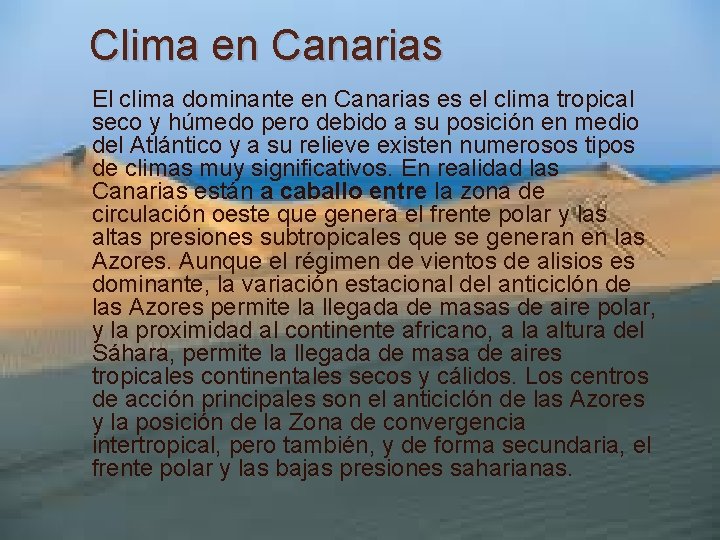 Clima en Canarias

El clima dominante en Canarias es el clima tropical seco y húmedo pero debido a su posición en medio del Atlántico y a su relieve existen numerosos tipos de climas muy significativos. En realidad las Canarias están a caballo entre la zona de circulación oeste que genera el frente polar y las altas presiones subtropicales que se generan en las Azores. Aunque el régimen de vientos de alisios es dominante, la variación estacional del anticiclón de las Azores permite la llegada de masas de aire polar, y la proximidad al continente africano, a la altura del Sáhara, permite la llegada de masa de aires tropicales continentales secos y cálidos. Los centros de acción principales son el anticiclón de las Azores y la posición de la Zona de convergencia intertropical, pero también, y de forma secundaria, el frente polar y las bajas presiones saharianas.